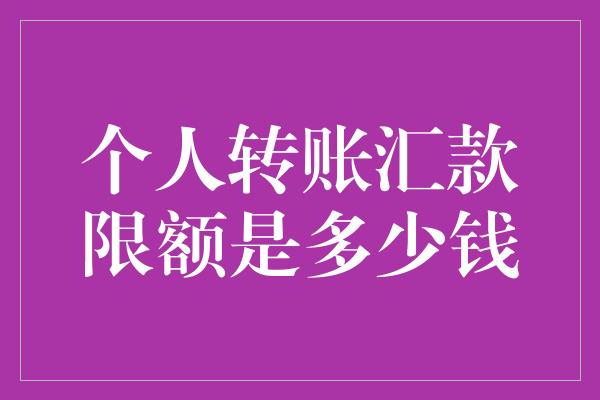 个人转账汇款
限额是多少钱